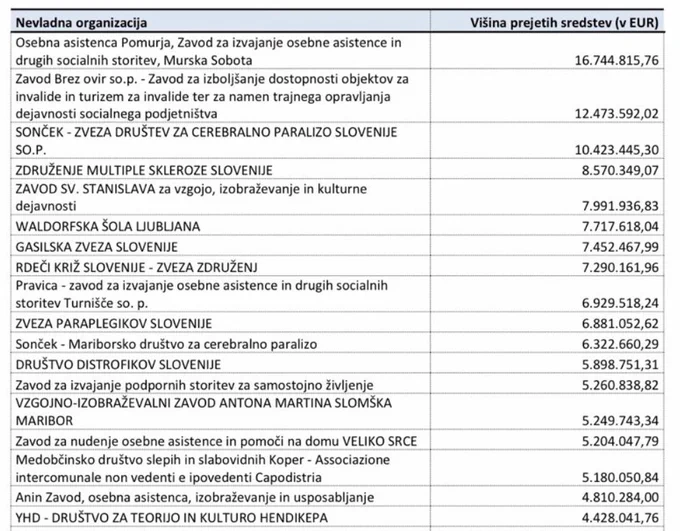 | Nevladna organizacija | Višina prejetih sredstev (v EUR) |
|---|---|
| Osebna asistenca Pomurja, Zavod za izvajanje osebne asistence in drugih socialnih storitev, Murska Sobota | 16.744.815,76 |
| Zavod Brez ovir so.p. - Zavod za izboljšanje dostopnosti objektov za invalide in turizem za invalide ter za namen trajnega opravljanja dejavnosti socialnega podjetništva | 12.473.592,02 |
| SONČEK - ZVEZA DRUŠTEV ZA CEREBRALNO PARALIZO SLOVENIJE SO.P. | 10.423.445,30 |
| ZDRUŽENJE MULTIPLE SKLEROZE SLOVENIJE | 8.570.349,07 |
| ZAVOD SV. STANISLAVA za vzgojo, izobraževanje in kulturne dejavnosti | 7.991.936,83 |
| WALDORFSKA ŠOLA LJUBLJANA | 7.717.618,04 |
| GASILSKA ZVEZA SLOVENIJE | 7.452.467,99 |
| RDEČI KRIŽ SLOVENIJE - ZVEZA ZDRUŽENJ | 7.290.161,96 |
| Pravica - zavod za izvajanje osebne asistence in drugih socialnih storitev Turnišče so. p. | 6.929.518,24 |
| ZVEZA PARAPLEGIKOV SLOVENIJE | 6.881.052,62 |
| Sonček - Mariborsko društvo za cerebralno paralizo | 6.322.660,29 |
| DRUŠTVO DISTROFIKOV SLOVENIJE | 5.898.751,31 |
| Zavod za izvajanje podpornih storitev za samostojno življenje | 5.260.838,82 |
| VZGOJNO-IZOBRAŽEVALNI ZAVOD ANTONA MARTINA SLOMŠKA MARIBOR | 5.249.743,34 |
| Zavod za nudenje osebne asistence in pomoči na domu VELIKO SRCE | 5.204.047,79 |
| Medobčinsko društvo slepih in slabovidnih Koper - Associazione intercomunale non vedenti e ipovedenti Capodistria | 5.180.050,84 |
| Anin Zavod, osebna asistenca, izobraževanje in usposabljanje | 4.810.284,00 |
| YHD - DRUŠTVO ZA TEORIJO IN KULTURO HENDIKEPA | 4.428.041,76 |